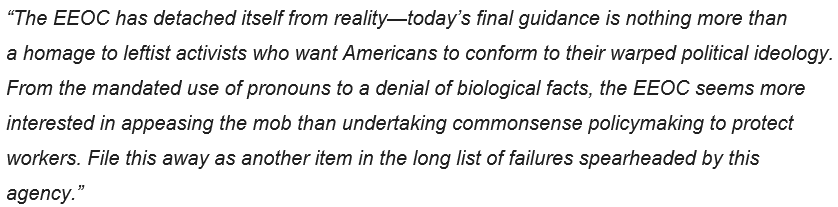 “The EEOC has detached itself from reality—today’s final guidance is nothing more than a homage to leftist activists who want Americans to conform to their warped political ideology. From the mandated use of pronouns to a denial of biological facts, the EEOC seems more interested in appeasing the mob than undertaking commonsense policymaking to protect workers. File this away as another item in the long list of failures spearheaded by this agency.”